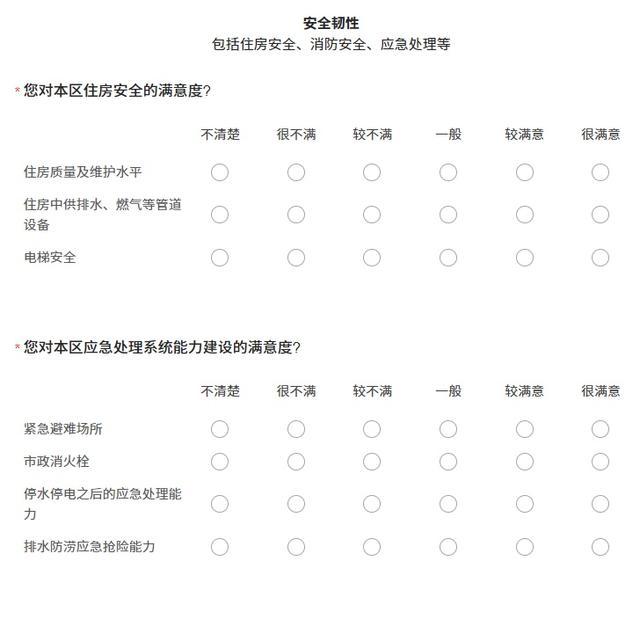 安全韧性
包括住房安全、消防安全、应急处理等

* 您对本区住房安全的满意度?

| | 不清楚 | 很不满 | 较不满 | 一般 | 较满意 | 很满意 |
|---|---|---|---|---|---|---|
| 住房质量及维护水平 | | | | | | |
| 住房中供排水、燃气等管道设备 | | | | | | |
| 电梯安全 | | | | | | |

* 您对本区应急处理系统能力建设的满意度?

| | 不清楚 | 很不满 | 较不满 | 一般 | 较满意 | 很满意 |
|---|---|---|---|---|---|---|
| 紧急避难场所 | | | | | | |
| 市政消火栓 | | | | | | |
| 停水停电之后的应急处理能力 | | | | | | |
| 排水防涝应急抢险能力 | | | | | | |